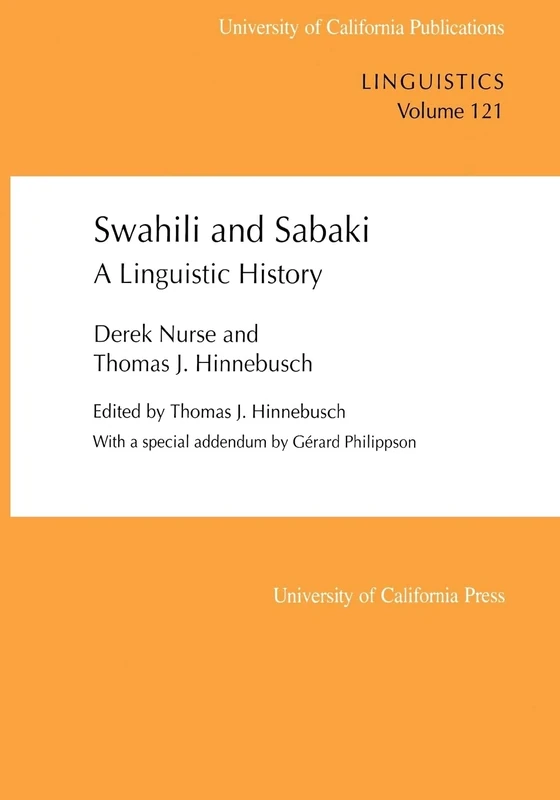 University of California Publications

LINGUISTICS
Volume 121

Swahili and Sabaki
A Linguistic History

Derek Nurse and
Thomas J. Hinnebusch

Edited by Thomas J. Hinnebusch
With a special addendum by Gérard Philippson

University of California Press